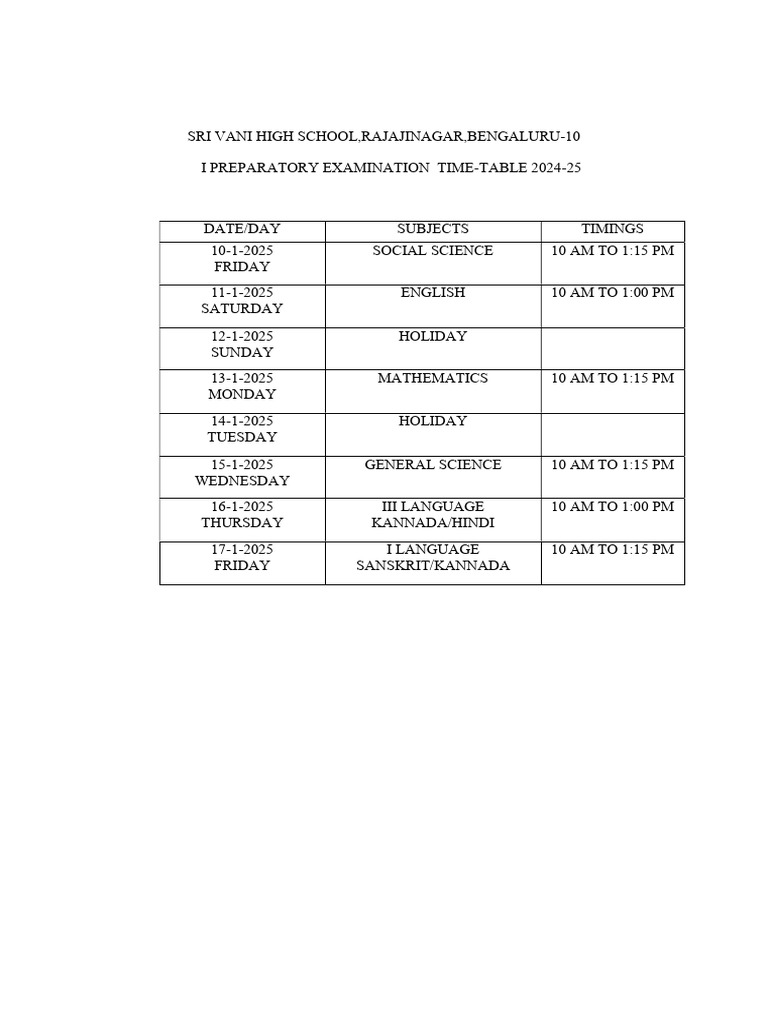 SRI VANI HIGH SCHOOL,RAJAJINAGAR,BENGALURU-10

I PREPARATORY EXAMINATION TIME-TABLE 2024-25

| DATE/DAY | SUBJECTS | TIMINGS |
|---|---|---|
| 10-1-2025 FRIDAY | SOCIAL SCIENCE | 10 AM TO 1:15 PM |
| 11-1-2025 SATURDAY | ENGLISH | 10 AM TO 1:00 PM |
| 12-1-2025 SUNDAY | HOLIDAY | |
| 13-1-2025 MONDAY | MATHEMATICS | 10 AM TO 1:15 PM |
| 14-1-2025 TUESDAY | HOLIDAY | |
| 15-1-2025 WEDNESDAY | GENERAL SCIENCE | 10 AM TO 1:15 PM |
| 16-1-2025 THURSDAY | III LANGUAGE KANNADA/HINDI | 10 AM TO 1:00 PM |
| 17-1-2025 FRIDAY | I LANGUAGE SANSKRIT/KANNADA | 10 AM TO 1:15 PM |